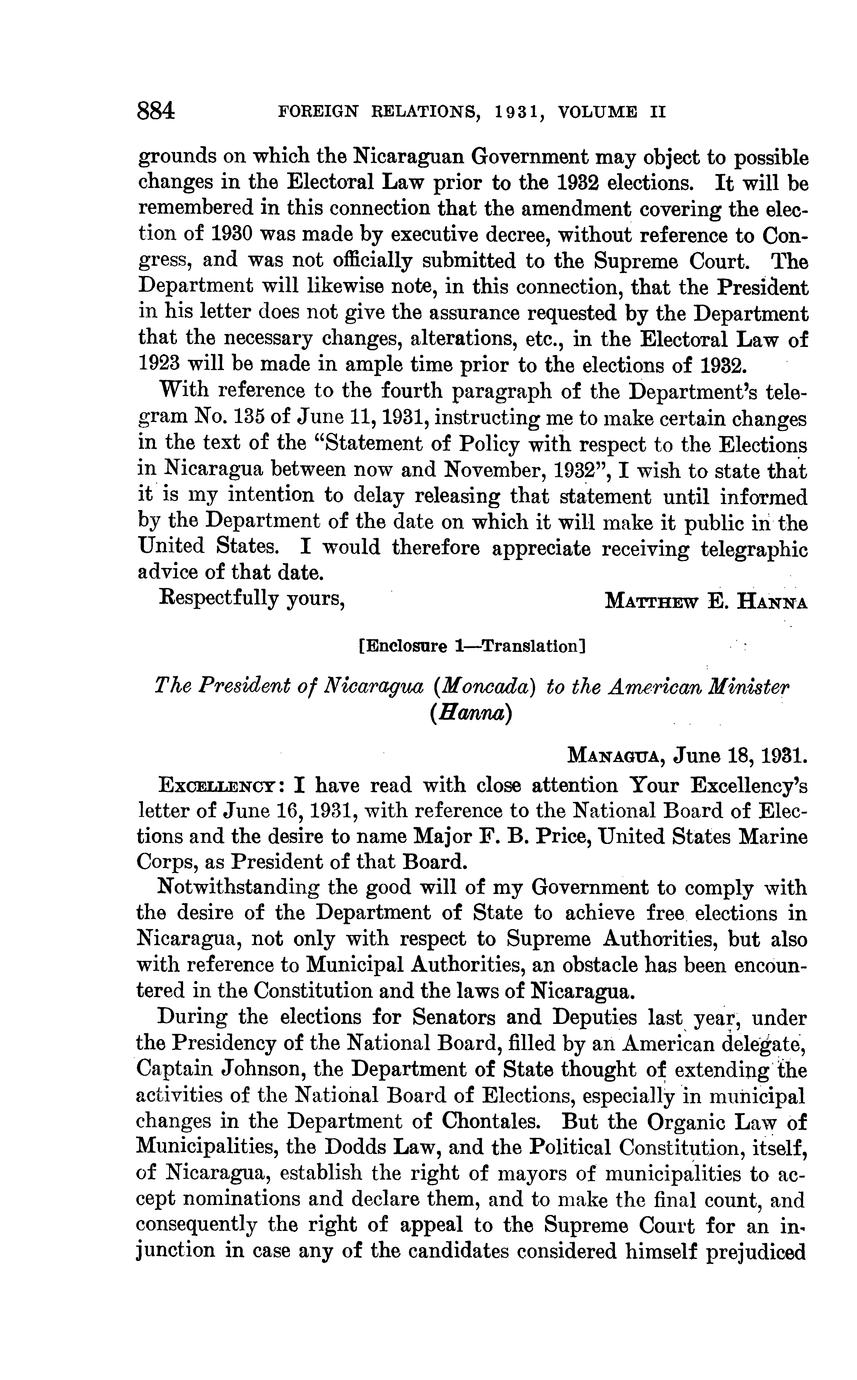 884 FOREIGN RELATIONS, 1931, VOLUME II

grounds on which the Nicaraguan Government may object to possible changes in the Electoral Law prior to the 1932 elections. It will be remembered in this connection that the amendment covering the election of 1930 was made by executive decree, without reference to Congress, and was not officially submitted to the Supreme Court. The Department will likewise note, in this connection, that the President in his letter does not give the assurance requested by the Department that the necessary changes, alterations, etc., in the Electoral Law of 1923 will be made in ample time prior to the elections of 1932.

With reference to the fourth paragraph of the Department's telegram No. 135 of June 11, 1931, instructing me to make certain changes in the text of the "Statement of Policy with respect to the Elections in Nicaragua between now and November, 1932", I wish to state that it is my intention to delay releasing that statement until informed by the Department of the date on which it will make it public in the United States. I would therefore appreciate receiving telegraphic advice of that date.

Respectfully yours, MATTHEW E. HANNA

[Enclosure 1—Translation]

The President of Nicaragua (Moncada) to the American Minister (Hanna)

MANAGUA, June 18, 1931.

EXCELLENCY: I have read with close attention Your Excellency's letter of June 16, 1931, with reference to the National Board of Elections and the desire to name Major F. B. Price, United States Marine Corps, as President of that Board.

Notwithstanding the good will of my Government to comply with the desire of the Department of State to achieve free elections in Nicaragua, not only with respect to Supreme Authorities, but also with reference to Municipal Authorities, an obstacle has been encountered in the Constitution and the laws of Nicaragua.

During the elections for Senators and Deputies last year, under the Presidency of the National Board, filled by an American delegate, Captain Johnson, the Department of State thought of extending the activities of the National Board of Elections, especially in municipal changes in the Department of Chontales. But the Organic Law of Municipalities, the Dodds Law, and the Political Constitution, itself, of Nicaragua, establish the right of mayors of municipalities to accept nominations and declare them, and to make the final count, and consequently the right of appeal to the Supreme Court for an injunction in case any of the candidates considered himself prejudiced